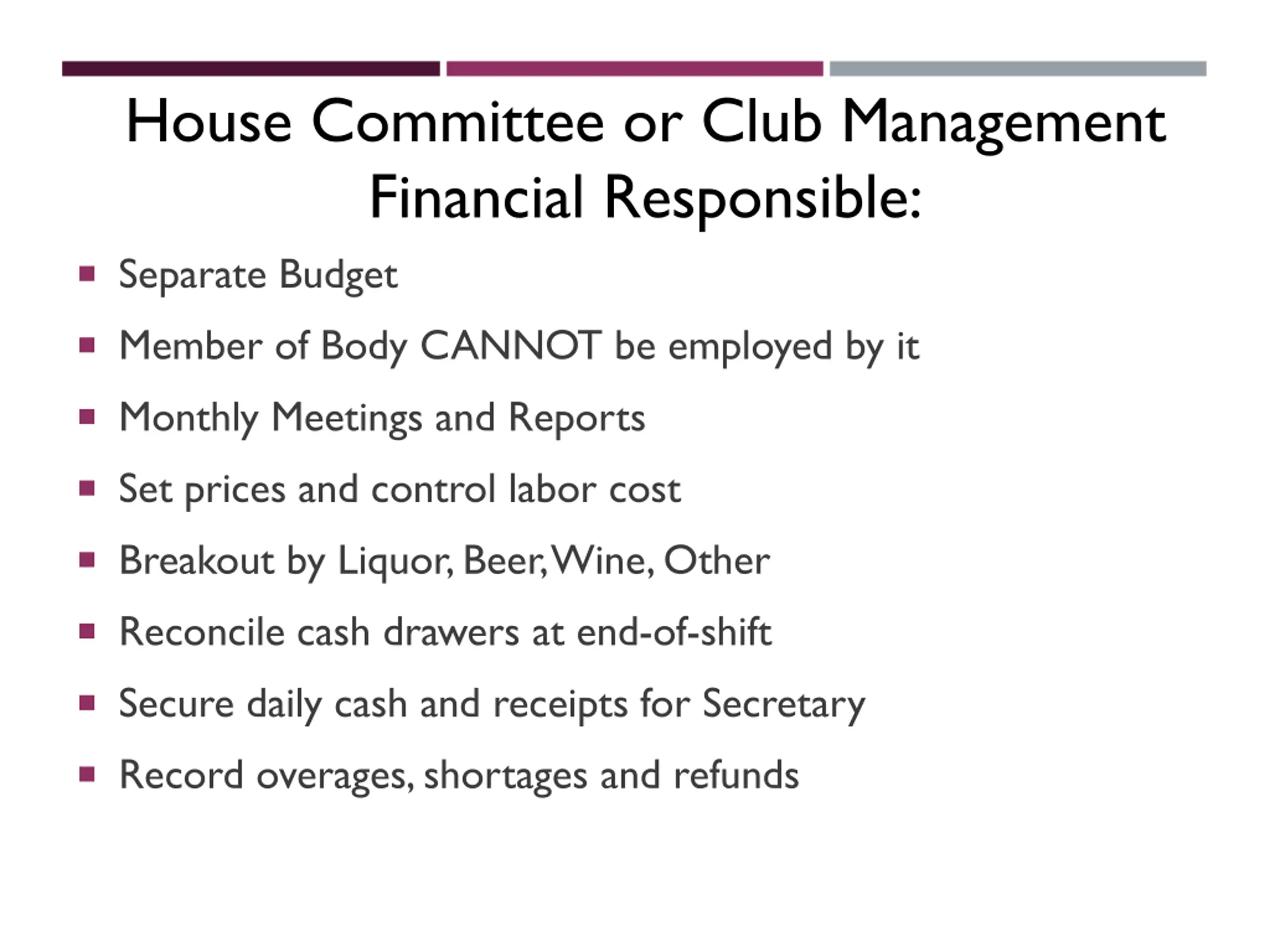 House Committee or Club Management Financial Responsible:

- Separate Budget
- Member of Body CANNOT be employed by it
- Monthly Meetings and Reports
- Set prices and control labor cost
- Breakout by Liquor, Beer, Wine, Other
- Reconcile cash drawers at end-of-shift
- Secure daily cash and receipts for Secretary
- Record overages, shortages and refunds